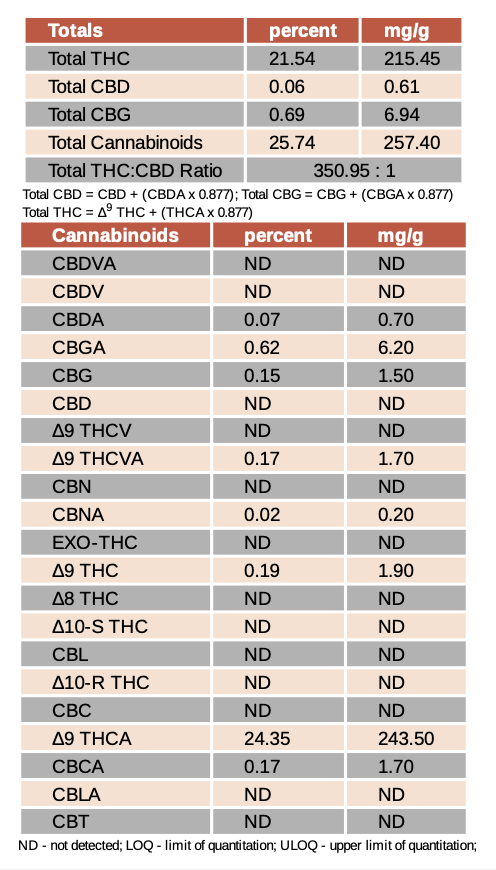 | Totals | percent | mg/g |
|---|---|---|
| Total THC | 21.54 | 215.45 |
| Total CBD | 0.06 | 0.61 |
| Total CBG | 0.69 | 6.94 |
| Total Cannabinoids | 25.74 | 257.40 |
| Total THC:CBD Ratio | 350.95 : 1 | |

Total CBD = CBD + (CBDA x 0.877); Total CBG = CBG + (CBGA x 0.877)
Total THC = $\Delta^9$ THC + (THCA x 0.877)

| Cannabinoids | percent | mg/g |
|---|---|---|
| CBDVA | ND | ND |
| CBDV | ND | ND |
| CBDA | 0.07 | 0.70 |
| CBGA | 0.62 | 6.20 |
| CBG | 0.15 | 1.50 |
| CBD | ND | ND |
| Δ9 THCV | ND | ND |
| Δ9 THCVA | 0.17 | 1.70 |
| CBN | ND | ND |
| CBNA | 0.02 | 0.20 |
| EXO-THC | ND | ND |
| Δ9 THC | 0.19 | 1.90 |
| Δ8 THC | ND | ND |
| Δ10-S THC | ND | ND |
| CBL | ND | ND |
| Δ10-R THC | ND | ND |
| CBC | ND | ND |
| Δ9 THCA | 24.35 | 243.50 |
| CBCA | 0.17 | 1.70 |
| CBLA | ND | ND |
| CBT | ND | ND |

ND - not detected; LOQ - limit of quantitation; ULOQ - upper limit of quantitation;